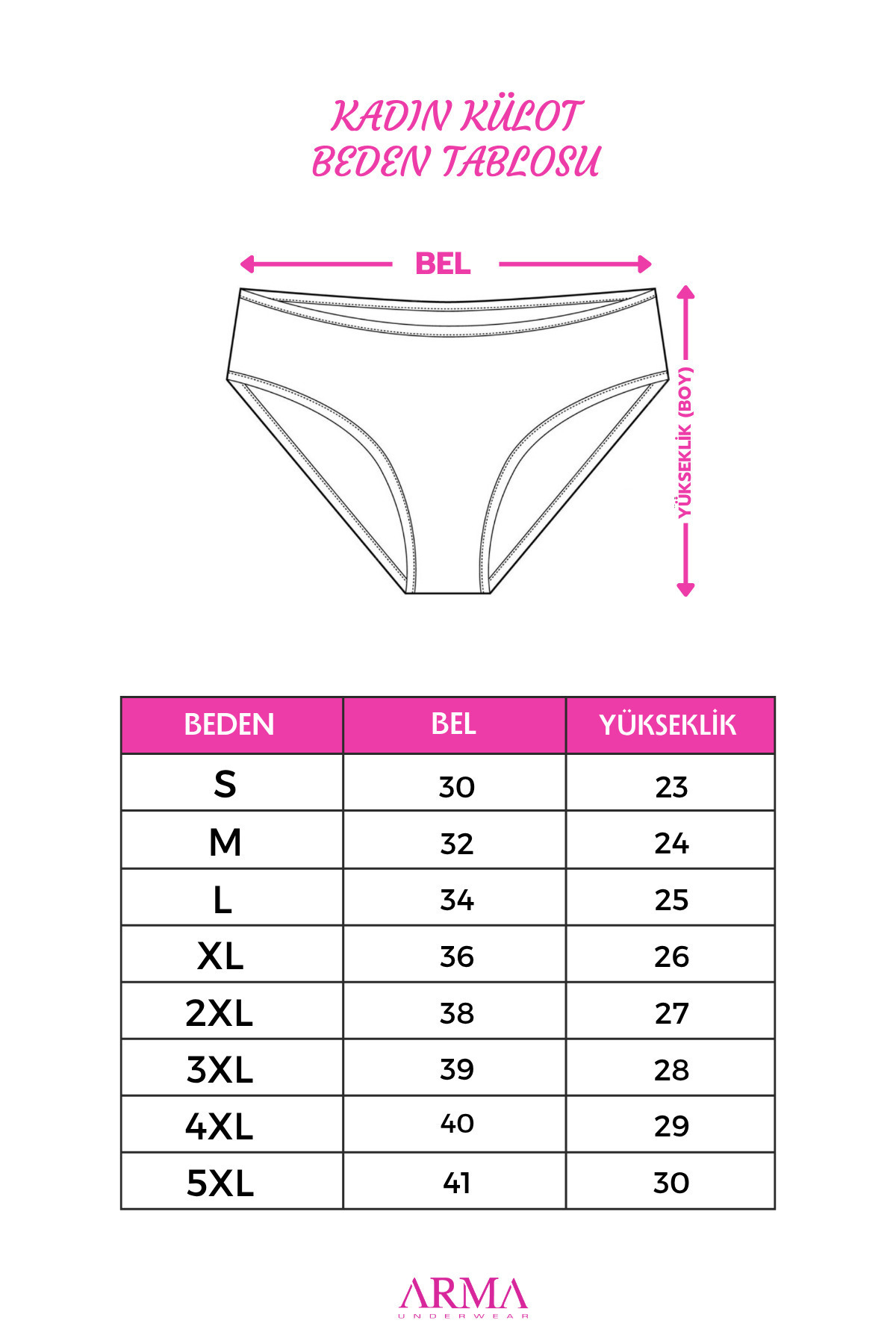 KADIN KÜLOT
BEDEN TABLOSU

BEL

YÜKSEKLİK (BOY)

| BEDEN | BEL | YÜKSEKLİK |
|---|---|---|
| S | 30 | 23 |
| M | 32 | 24 |
| L | 34 | 25 |
| XL | 36 | 26 |
| 2XL | 38 | 27 |
| 3XL | 39 | 28 |
| 4XL | 40 | 29 |
| 5XL | 41 | 30 |

ARMA
UNDERWEAR